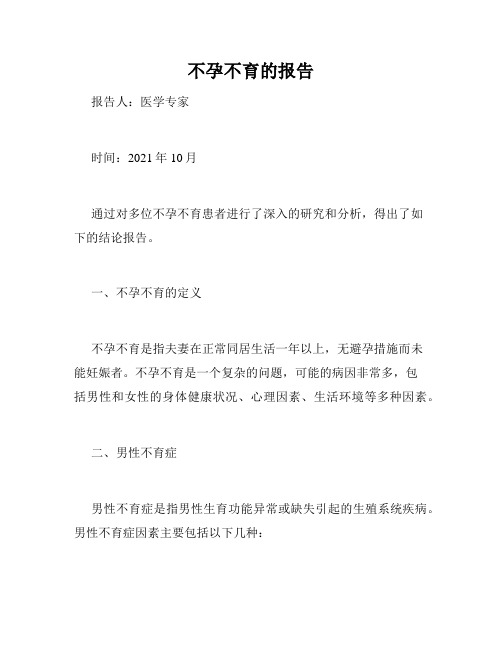 不孕不育的报告

报告人：医学专家

时间：2021 年 10 月

通过对多位不孕不育患者进行了深入的研究和分析，得出了如下的结论报告。

一、不孕不育的定义

不孕不育是指夫妻在正常同居生活一年以上，无避孕措施而未能妊娠者。不孕不育是一个复杂的问题，可能的病因非常多，包括男性和女性的身体健康状况、心理因素、生活环境等多种因素。

二、男性不育症

男性不育症是指男性生育功能异常或缺失引起的生殖系统疾病。男性不育症因素主要包括以下几种：